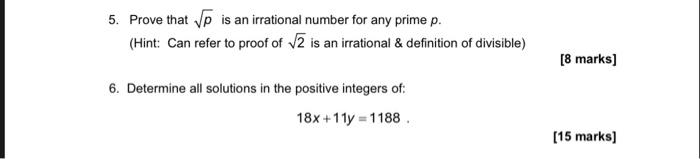 5. Prove that $\sqrt{p}$ is an irrational number for any prime $p$.

(Hint: Can refer to proof of $\sqrt{2}$ is an irrational & definition of divisible)

[8 marks]

6. Determine all solutions in the positive integers of:

$18x + 11y = 1188$ .

[15 marks]